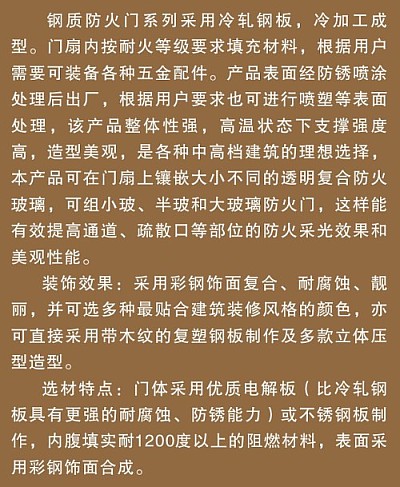 钢质防火门系列采用冷轧钢板，冷加工成型。门扇内按耐火等级要求填充材料，根据用户需要可装备各种五金配件。产品表面经防锈喷涂处理后出厂，根据用户要求也可进行喷塑等表面处理，该产品整体性强，高温状态下支撑强度高，造型美观，是各种中高档建筑的理想选择，本产品可在门扇上镶嵌大小不同的透明复合防火玻璃，可组小玻、半玻和大玻璃防火门，这样能有效提高通道、疏散口等部位的防火采光效果和美观性能。

装饰效果：采用彩钢饰面复合、耐腐蚀、靓丽，并可选多种最贴合建筑装修风格的颜色，亦可直接采用带木纹的复塑钢板制作及多款立体压型造型。

选材特点：门体采用优质电解板（比冷轧钢板具有更强的耐腐蚀、防锈能力）或不锈钢板制作，内腹填实耐1200度以上的阻燃材料，表面采用彩钢饰面合成。